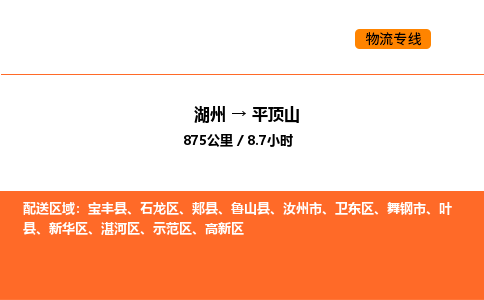 物流专线

湖州 → 平顶山

875公里 / 8.7小时

配送区域：宝丰县、石龙区、郏县、鲁山县、汝州市、卫东区、舞钢市、叶县、新华区、湛河区、示范区、高新区